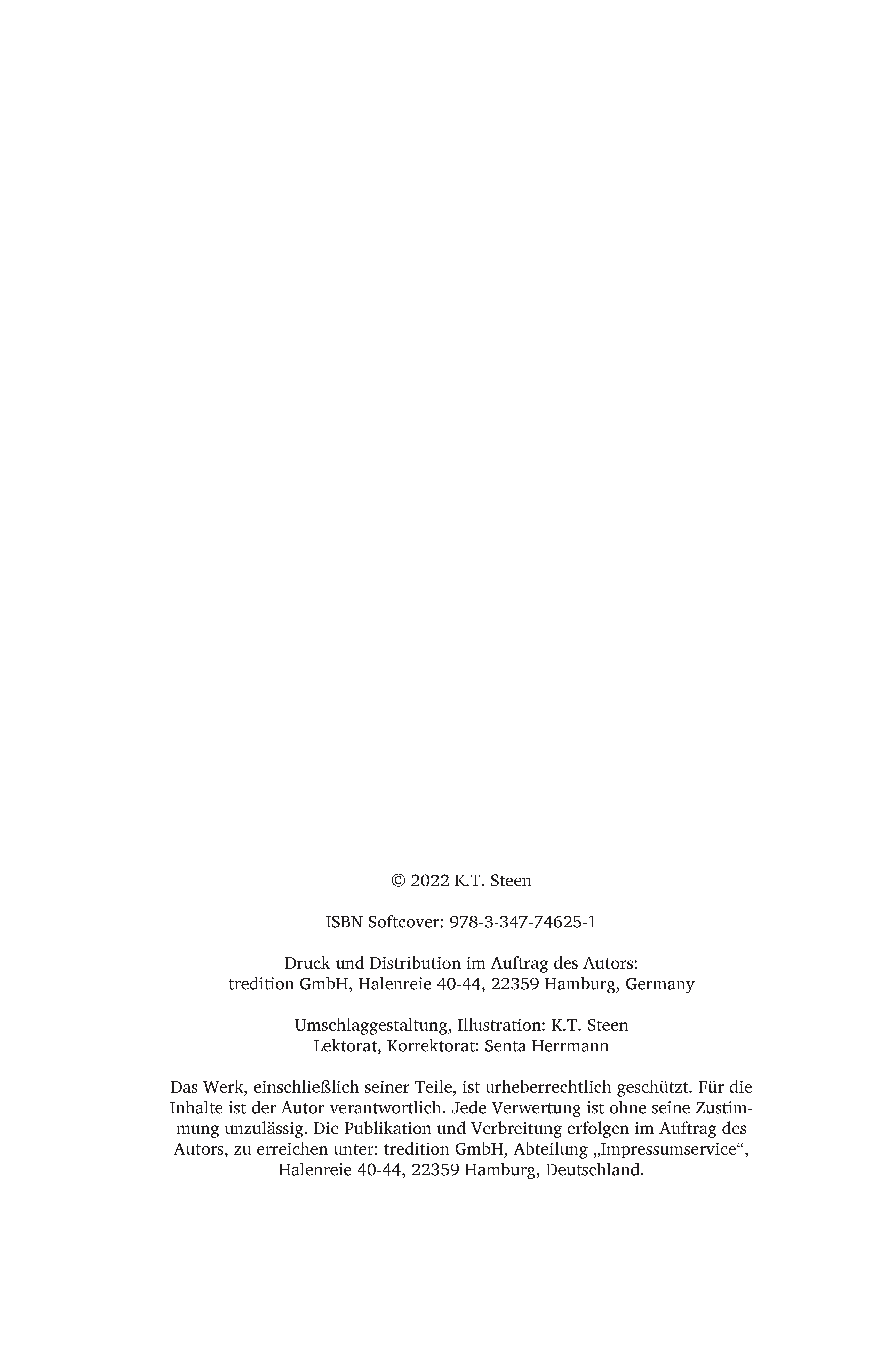 © 2022 K.T. Steen

ISBN Softcover: 978-3-347-74625-1

Druck und Distribution im Auftrag des Autors:
tredition GmbH, Halenreie 40-44, 22359 Hamburg, Germany

Umschlaggestaltung, Illustration: K.T. Steen
Lektorat, Korrektorat: Senta Herrmann

Das Werk, einschließlich seiner Teile, ist urheberrechtlich geschützt. Für die Inhalte ist der Autor verantwortlich. Jede Verwertung ist ohne seine Zustimmung unzulässig. Die Publikation und Verbreitung erfolgen im Auftrag des Autors, zu erreichen unter: tredition GmbH, Abteilung „Impressumservice“, Halenreie 40-44, 22359 Hamburg, Deutschland.